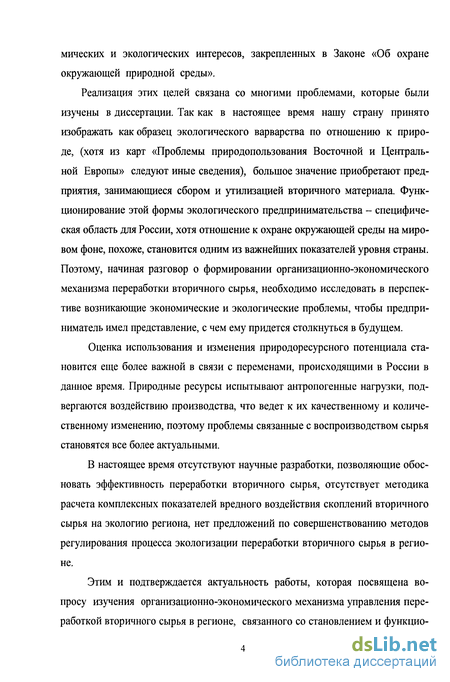 мических и экологических интересов, закрепленных в Законе «Об охране окружающей природной среды».

Реализация этих целей связана со многими проблемами, которые были изучены в диссертации. Так как в настоящее время нашу страну принято изображать как образец экологического варварства по отношению к природе, (хотя из карт «Проблемы природопользования Восточной и Центральной Европы» следуют иные сведения), большое значение приобретают предприятия, занимающиеся сбором и утилизацией вторичного материала. Функционирование этой формы экологического предпринимательства – специфическая область для России, хотя отношение к охране окружающей среды на мировом фоне, похоже, становится одним из важнейших показателей уровня страны. Поэтому, начиная разговор о формировании организационно-экономического механизма переработки вторичного сырья, необходимо исследовать в перспективе возникающие экономические и экологические проблемы, чтобы предприниматель имел представление, с чем ему придется столкнуться в будущем.

Оценка использования и изменения природоресурсного потенциала становится еще более важной в связи с переменами, происходящими в России в данное время. Природные ресурсы испытывают антропогенные нагрузки, подвергаются воздействию производства, что ведет к их качественному и количественному изменению, поэтому проблемы связанные с воспроизводством сырья становятся все более актуальными.

В настоящее время отсутствуют научные разработки, позволяющие обосновать эффективность переработки вторичного сырья, отсутствует методика расчета комплексных показателей вредного воздействия скоплений вторичного сырья на экологию региона, нет предложений по совершенствованию методов регулирования процесса экологизации переработки вторичного сырья в регионе.

Этим и подтверждается актуальность работы, которая посвящена вопросу изучения организационно-экономического механизма управления переработкой вторичного сырья в регионе, связанного со становлением и функцио-

4

dsLib.net
библиотека диссертаций